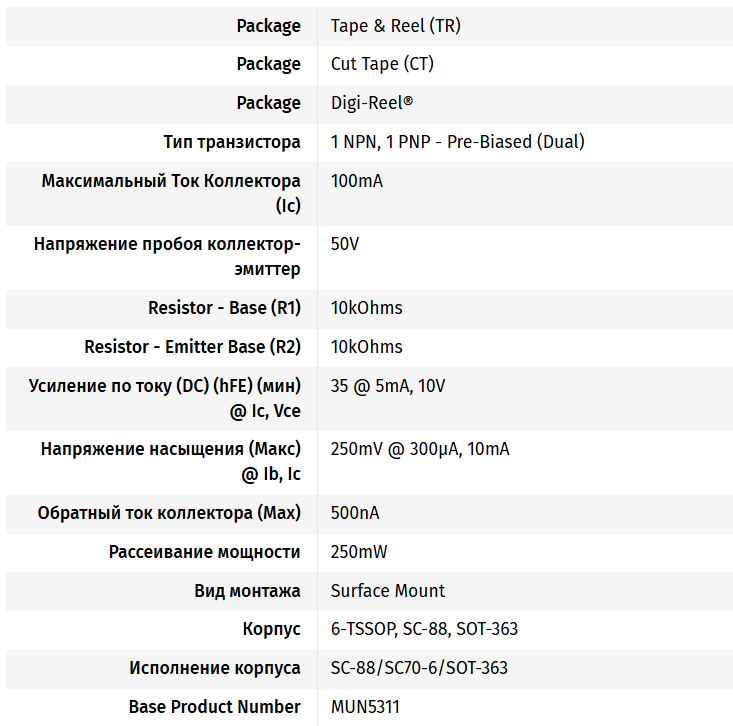 | | |
|---|---|
| Package | Tape & Reel (TR) |
| Package | Cut Tape (CT) |
| Package | Digi-Reel® |
| Тип транзистора | 1 NPN, 1 PNP - Pre-Biased (Dual) |
| Максимальный Ток Коллектора (Ic) | 100mA |
| Напряжение пробоя коллектор-эмиттер | 50V |
| Resistor - Base (R1) | 10kOhms |
| Resistor - Emitter Base (R2) | 10kOhms |
| Усиление по току (DC) (hFE) (мин) @ Ic, Vce | 35 @ 5mA, 10V |
| Напряжение насыщения (Макс) @ Ib, Ic | 250mV @ 300µA, 10mA |
| Обратный ток коллектора (Max) | 500nA |
| Рассеивание мощности | 250mW |
| Вид монтажа | Surface Mount |
| Корпус | 6-TSSOP, SC-88, SOT-363 |
| Исполнение корпуса | SC-88/SC70-6/SOT-363 |
| Base Product Number | MUN5311 |